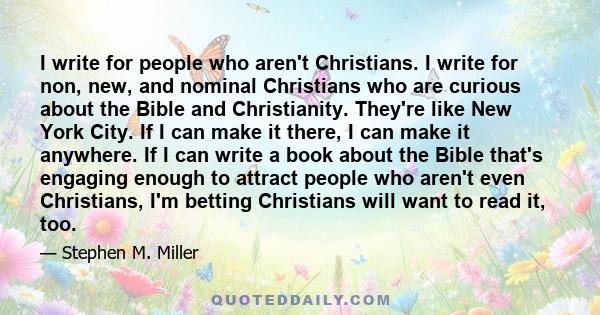 I write for people who aren't Christians. I write for non, new, and nominal Christians who are curious about the Bible and Christianity. They're like New York City. If I can make it there, I can make it anywhere. If I can write a book about the Bible that's engaging enough to attract people who aren't even Christians, I'm betting Christians will want to read it, too.

— Stephen M. Miller

QUOTEDDAILY.COM